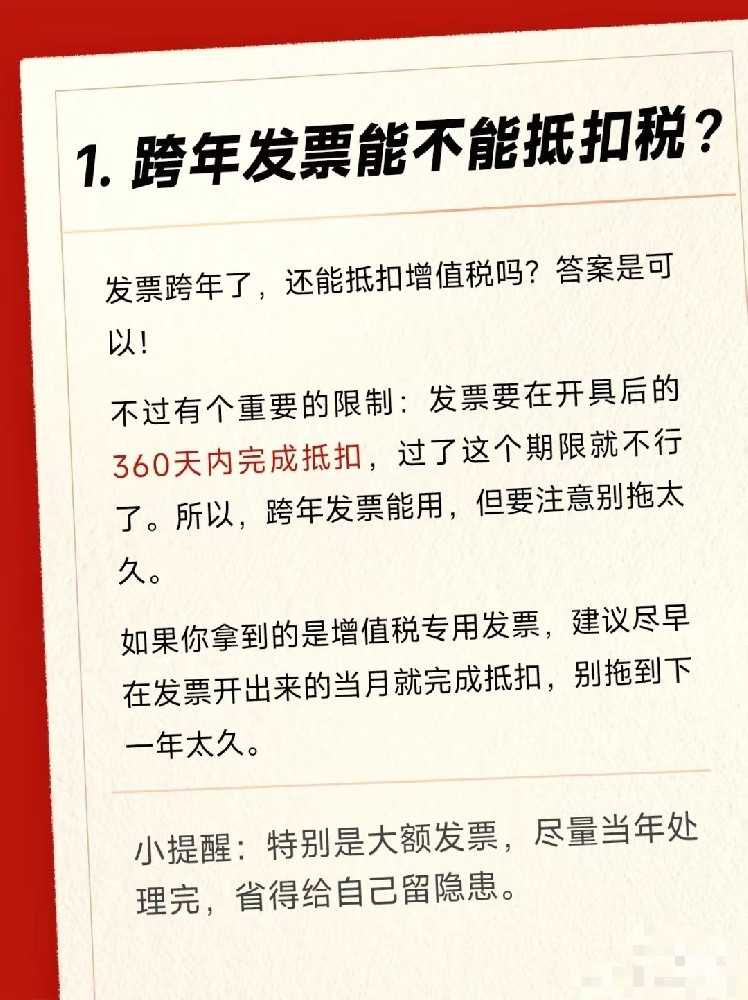 1. 跨年发票能不能抵扣税？

发票跨年了，还能抵扣增值税吗？答案是可以！

不过有个重要的限制：发票要在开具后的360天内完成抵扣，过了这个期限就不行了。所以，跨年发票能用，但要注意别拖太久。

如果你拿到的是增值税专用发票，建议尽早在发票开出来的当月就完成抵扣，别拖到下一年太久。

小提醒：特别是大额发票，尽量当年处理完，省得给自己留隐患。